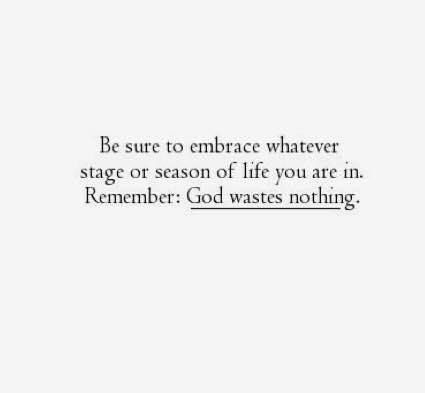 Be sure to embrace whatever stage or season of life you are in. Remember: God wastes nothing.